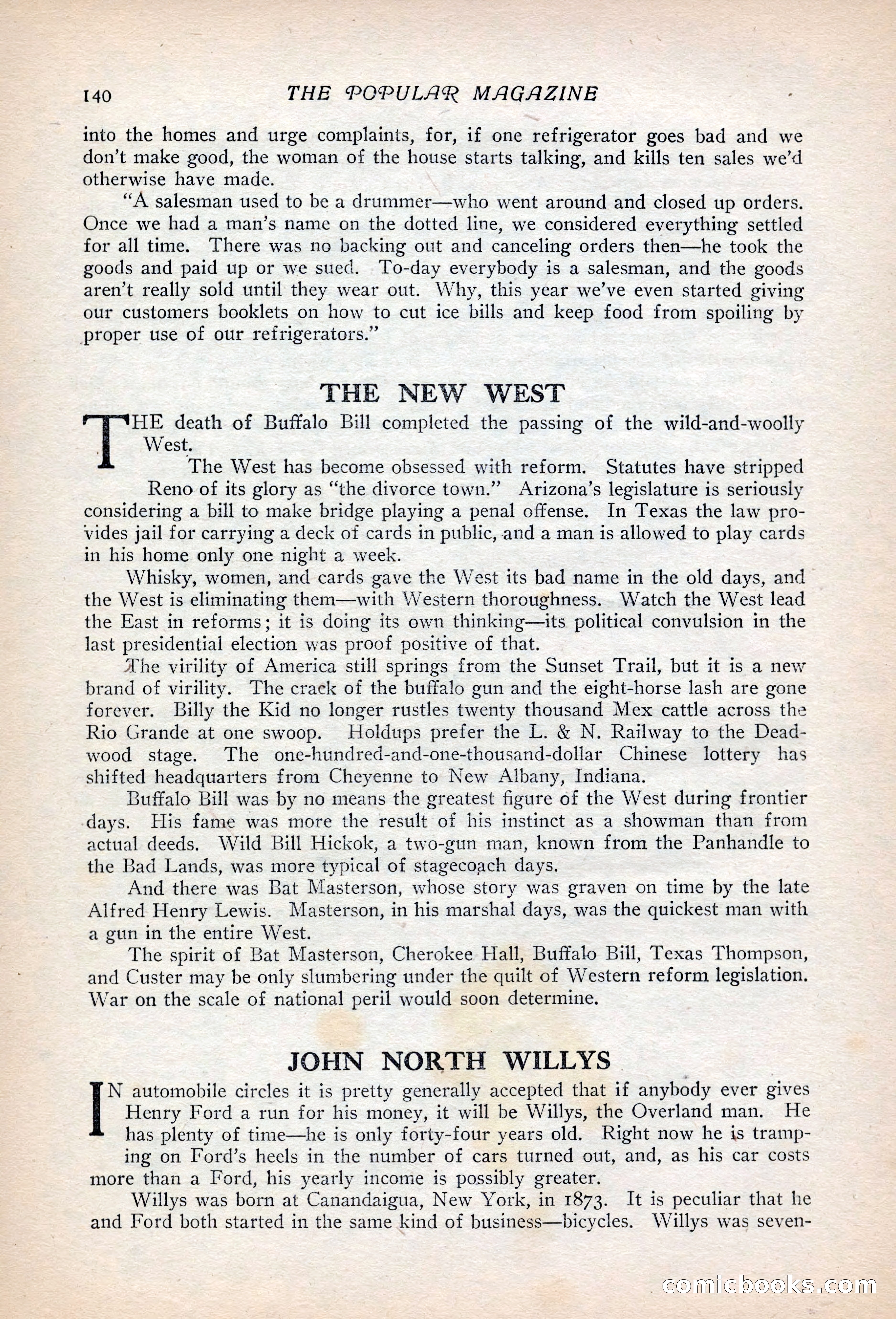 140 THE POPULAR MAGAZINE

into the homes and urge complaints, for, if one refrigerator goes bad and we don't make good, the woman of the house starts talking, and kills ten sales we'd otherwise have made.

"A salesman used to be a drummer—who went around and closed up orders. Once we had a man's name on the dotted line, we considered everything settled for all time. There was no backing out and canceling orders then—he took the goods and paid up or we sued. To-day everybody is a salesman, and the goods aren't really sold until they wear out. Why, this year we've even started giving our customers booklets on how to cut ice bills and keep food from spoiling by proper use of our refrigerators."

THE NEW WEST

THE death of Buffalo Bill completed the passing of the wild-and-woolly West.

The West has become obsessed with reform. Statutes have stripped Reno of its glory as "the divorce town." Arizona's legislature is seriously considering a bill to make bridge playing a penal offense. In Texas the law provides jail for carrying a deck of cards in public, and a man is allowed to play cards in his home only one night a week.

Whisky, women, and cards gave the West its bad name in the old days, and the West is eliminating them—with Western thoroughness. Watch the West lead the East in reforms; it is doing its own thinking—its political convulsion in the last presidential election was proof positive of that.

The virility of America still springs from the Sunset Trail, but it is a new brand of virility. The crack of the buffalo gun and the eight-horse lash are gone forever. Billy the Kid no longer rustles twenty thousand Mex cattle across the Rio Grande at one swoop. Holdups prefer the L. & N. Railway to the Deadwood stage. The one-hundred-and-one-thousand-dollar Chinese lottery has shifted headquarters from Cheyenne to New Albany, Indiana.

Buffalo Bill was by no means the greatest figure of the West during frontier days. His fame was more the result of his instinct as a showman than from actual deeds. Wild Bill Hickok, a two-gun man, known from the Panhandle to the Bad Lands, was more typical of stagecoach days.

And there was Bat Masterson, whose story was graven on time by the late Alfred Henry Lewis. Masterson, in his marshal days, was the quickest man with a gun in the entire West.

The spirit of Bat Masterson, Cherokee Hall, Buffalo Bill, Texas Thompson, and Custer may be only slumbering under the quilt of Western reform legislation. War on the scale of national peril would soon determine.

JOHN NORTH WILLYS

IN automobile circles it is pretty generally accepted that if anybody ever gives Henry Ford a run for his money, it will be Willys, the Overland man. He has plenty of time—he is only forty-four years old. Right now he is tramping on Ford's heels in the number of cars turned out, and, as his car costs more than a Ford, his yearly income is possibly greater.

Willys was born at Canandaigua, New York, in 1873. It is peculiar that he and Ford both started in the same kind of business—bicycles. Willys was seven-

comicbooks.com